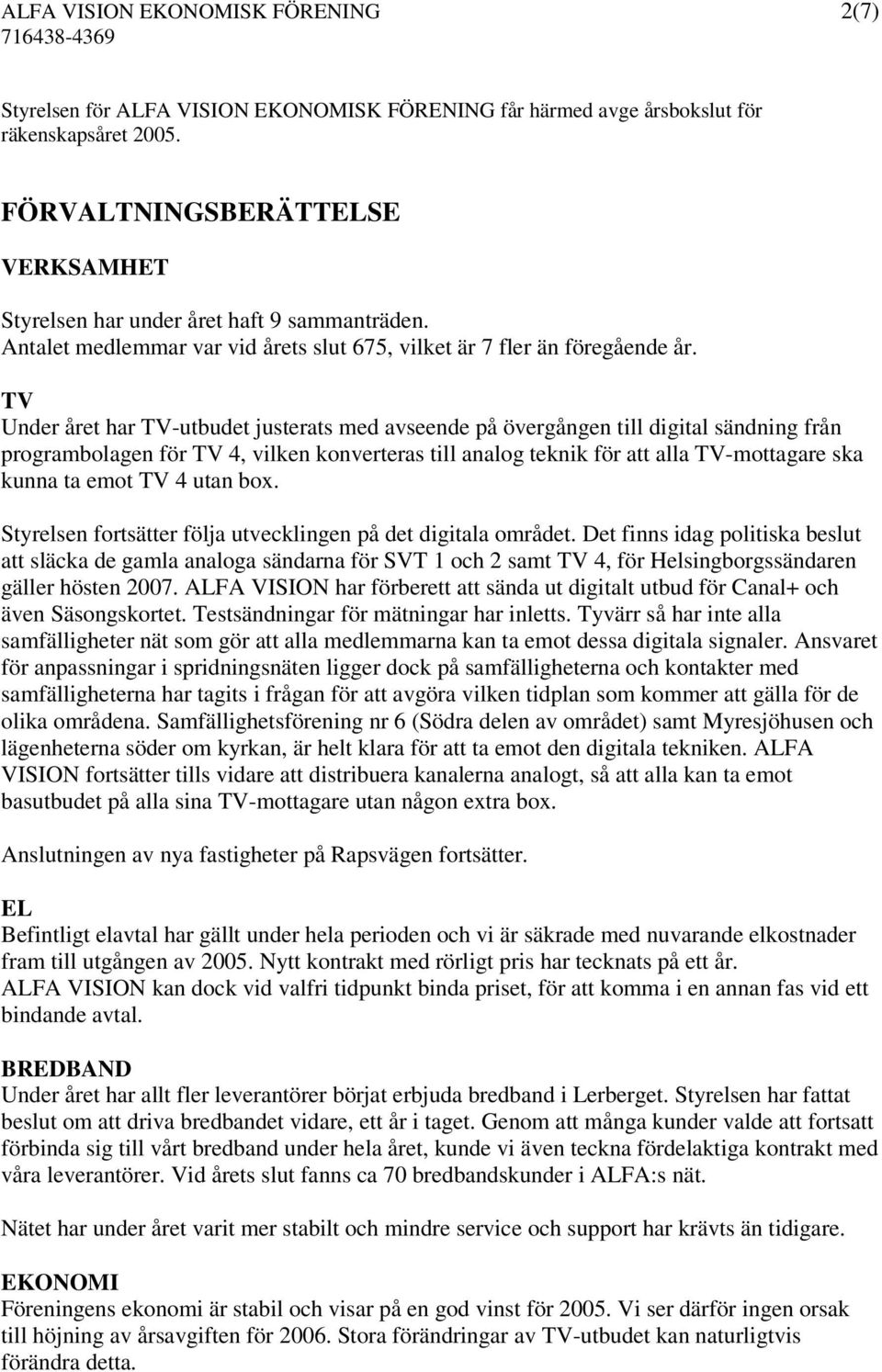 ALFA VISION EKONOMISK FÖRENING 2(7)
716438-4369

Styrelsen för ALFA VISION EKONOMISK FÖRENING får härmed avge årsbokslut för räkenskapsåret 2005.

FÖRVALTNINGSBERÄTTELSE

VERKSAMHET

Styrelsen har under året haft 9 sammanträden.
Antalet medlemmar var vid årets slut 675, vilket är 7 fler än föregående år.

TV
Under året har TV-utbudet justerats med avseende på övergången till digital sändning från programbolagen för TV 4, vilken konverteras till analog teknik för att alla TV-mottagare ska kunna ta emot TV 4 utan box.

Styrelsen fortsätter följa utvecklingen på det digitala området. Det finns idag politiska beslut att släcka de gamla analoga sändarna för SVT 1 och 2 samt TV 4, för Helsingborgssändaren gäller hösten 2007. ALFA VISION har förberett att sända ut digitalt utbud för Canal+ och även Säsongskortet. Testsändningar för mätningar har inletts. Tyvärr så har inte alla samfälligheter nät som gör att alla medlemmarna kan ta emot dessa digitala signaler. Ansvaret för anpassningar i spridningsnäten ligger dock på samfälligheterna och kontakter med samfälligheterna har tagits i frågan för att avgöra vilken tidplan som kommer att gälla för de olika områdena. Samfällighetsförening nr 6 (Södra delen av området) samt Myresjöhusen och lägenheterna söder om kyrkan, är helt klara för att ta emot den digitala tekniken. ALFA VISION fortsätter tills vidare att distribuera kanalerna analogt, så att alla kan ta emot basutbudet på alla sina TV-mottagare utan någon extra box.

Anslutningen av nya fastigheter på Rapsvägen fortsätter.

EL
Befintligt elavtal har gällt under hela perioden och vi är säkrade med nuvarande elkostnader fram till utgången av 2005. Nytt kontrakt med rörligt pris har tecknats på ett år.
ALFA VISION kan dock vid valfri tidpunkt binda priset, för att komma i en annan fas vid ett bindande avtal.

BREDBAND
Under året har allt fler leverantörer börjat erbjuda bredband i Lerberget. Styrelsen har fattat beslut om att driva bredbandet vidare, ett år i taget. Genom att många kunder valde att fortsatt förbinda sig till vårt bredband under hela året, kunde vi även teckna fördelaktiga kontrakt med våra leverantörer. Vid årets slut fanns ca 70 bredbandskunder i ALFA:s nät.

Nätet har under året varit mer stabilt och mindre service och support har krävts än tidigare.

EKONOMI
Föreningens ekonomi är stabil och visar på en god vinst för 2005. Vi ser därför ingen orsak till höjning av årsavgiften för 2006. Stora förändringar av TV-utbudet kan naturligtvis förändra detta.